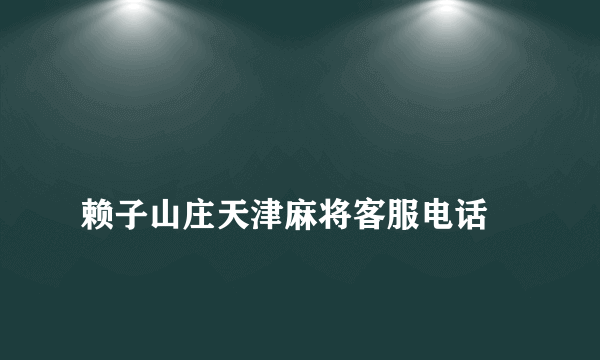 赖子山庄天津麻将客服电话